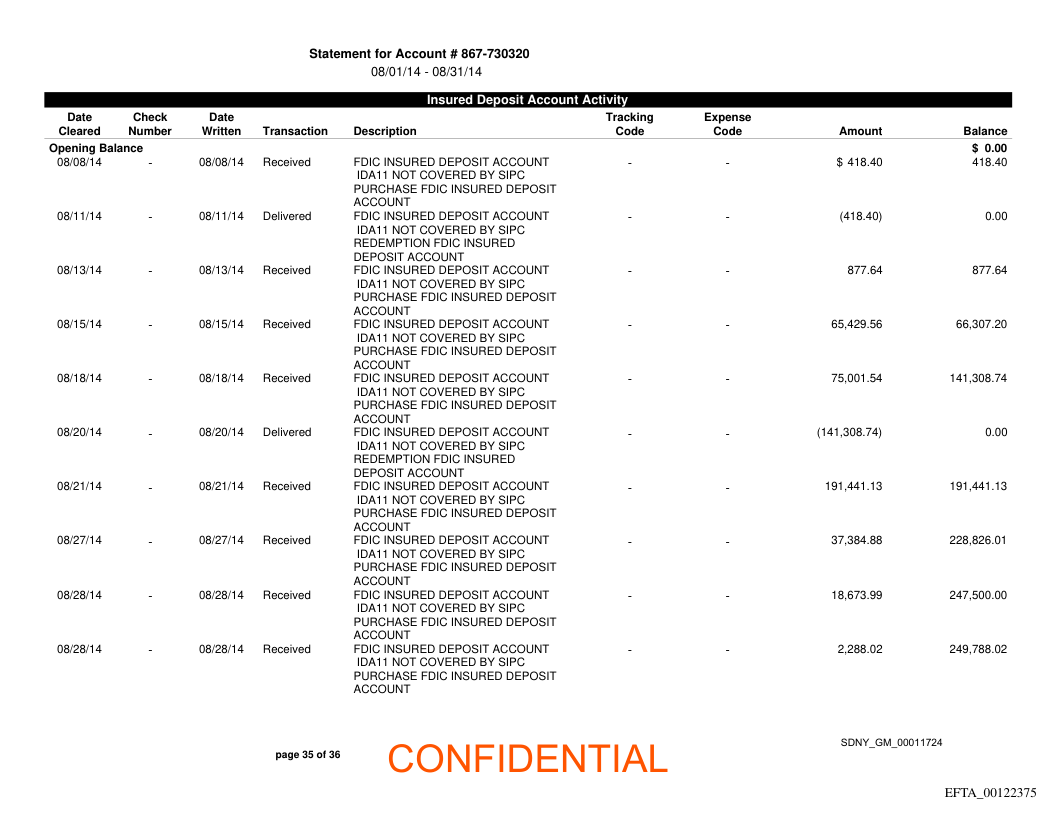 Statement for Account # 867-730320
08/01/14 - 08/31/14

Insured Deposit Account Activity

| Date Cleared | Check Number | Date Written | Transaction | Description | Tracking Code | Expense Code | Amount | Balance |
|---|---|---|---|---|---|---|---|---|
| Opening Balance | | | | | | | | $ 0.00 |
| 08/08/14 | - | 08/08/14 | Received | FDIC INSURED DEPOSIT ACCOUNT IDA11 NOT COVERED BY SIPC PURCHASE FDIC INSURED DEPOSIT ACCOUNT | - | - | $ 418.40 | 418.40 |
| 08/11/14 | - | 08/11/14 | Delivered | FDIC INSURED DEPOSIT ACCOUNT IDA11 NOT COVERED BY SIPC REDEMPTION FDIC INSURED DEPOSIT ACCOUNT | - | - | (418.40) | 0.00 |
| 08/13/14 | - | 08/13/14 | Received | FDIC INSURED DEPOSIT ACCOUNT IDA11 NOT COVERED BY SIPC PURCHASE FDIC INSURED DEPOSIT ACCOUNT | - | - | 877.64 | 877.64 |
| 08/15/14 | - | 08/15/14 | Received | FDIC INSURED DEPOSIT ACCOUNT IDA11 NOT COVERED BY SIPC PURCHASE FDIC INSURED DEPOSIT ACCOUNT | - | - | 65,429.56 | 66,307.20 |
| 08/18/14 | - | 08/18/14 | Received | FDIC INSURED DEPOSIT ACCOUNT IDA11 NOT COVERED BY SIPC PURCHASE FDIC INSURED DEPOSIT ACCOUNT | - | - | 75,001.54 | 141,308.74 |
| 08/20/14 | - | 08/20/14 | Delivered | FDIC INSURED DEPOSIT ACCOUNT IDA11 NOT COVERED BY SIPC REDEMPTION FDIC INSURED DEPOSIT ACCOUNT | - | - | (141,308.74) | 0.00 |
| 08/21/14 | - | 08/21/14 | Received | FDIC INSURED DEPOSIT ACCOUNT IDA11 NOT COVERED BY SIPC PURCHASE FDIC INSURED DEPOSIT ACCOUNT | - | - | 191,441.13 | 191,441.13 |
| 08/27/14 | - | 08/27/14 | Received | FDIC INSURED DEPOSIT ACCOUNT IDA11 NOT COVERED BY SIPC PURCHASE FDIC INSURED DEPOSIT ACCOUNT | - | - | 37,384.88 | 228,826.01 |
| 08/28/14 | - | 08/28/14 | Received | FDIC INSURED DEPOSIT ACCOUNT IDA11 NOT COVERED BY SIPC PURCHASE FDIC INSURED DEPOSIT ACCOUNT | - | - | 18,673.99 | 247,500.00 |
| 08/28/14 | - | 08/28/14 | Received | FDIC INSURED DEPOSIT ACCOUNT IDA11 NOT COVERED BY SIPC PURCHASE FDIC INSURED DEPOSIT ACCOUNT | - | - | 2,288.02 | 249,788.02 |

page 35 of 36

CONFIDENTIAL

SDNY_GM_00011724

EFTA_00122375